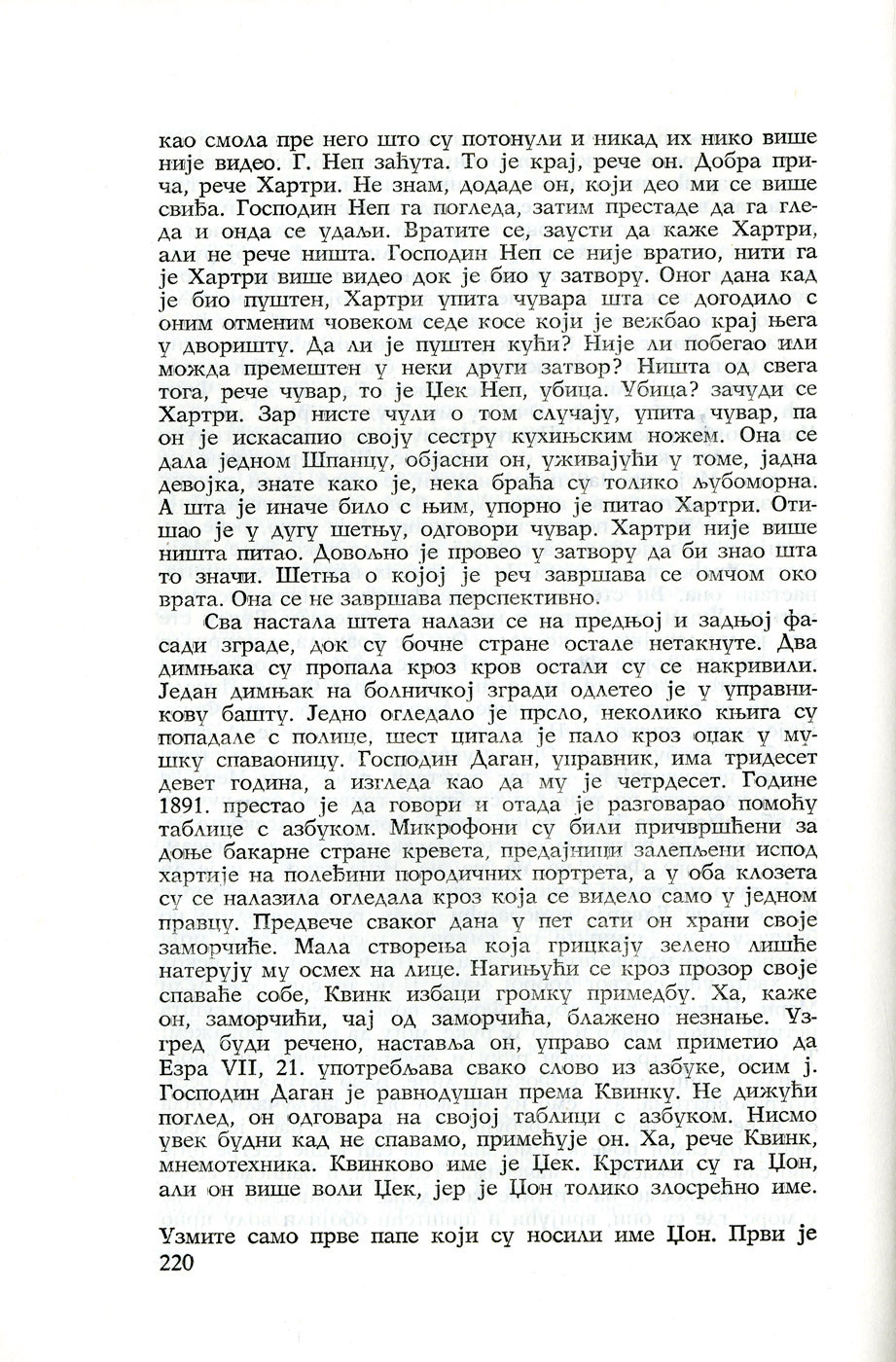 као смола пре него што су потонули и никад их нико више није видео. Г. Неп заћута. То је крај, рече он. Добра прича, рече Хартри. Не знам, додаде он, који део ми се више свиђа. Господин Неп га погледа, затим престаде да га гледа и онда се удаљи. Вратите се, заусти да каже Хартри, али не рече ништа. Господин Неп се није вратио, нити га је Хартри више видео док је био у затвору. Оног дана кад је био пуштен, Хартри упита чувара шта се догодило с оним отменим човеком седе косе који је вежбао крај њега у дворишту. Да ли је пуштен кући? Није ли побегао или можда премештен у неки други затвор? Ништа од свега тога, рече чувар, то је Џек Неп, убица. Убица? зачуди се Хартри. Зар нисте чули о том случају, упита чувар, па он је искасапио своју сестру кухињским ножем. Она се дала једном Шпанцу, објасни он, уживајући у томе, јадна девојка, знате како је, нека браћа су толико љубоморна. А шта је иначе било с њим, упорно је питао Хартри. Отишао је у дугу шетњу, одговори чувар. Хартри није више ништа питао. Довољно је провео у затвору да би знао шта то значи. Шетња о којој је реч завршава се омчом око врата. Она се не завршава перспективно.

Сва настала штета налази се на предњој и задњој фасади зграде, док су бочне стране остале нетакнуте. Два димњака су пропала кроз кров остали су се накривили. Један димњак на болничкој згради одлетео је у управникову башту. Једно огледало је прсло, неколико књига су попадале с полице, шест цигала је пало кроз оџак у мушку спаваоницу. Господин Даган, управник, има тридесет девет година, а изгледа као да му је четрдесет. Године 1891. престао је да говори и отада је разговарао помоћу таблице с азбуком. Микрофони су били причвршћени за доње бакарне стране кревета, предајници залепљени испод хартије на полеђини породичних портрета, а у оба клозета су се налазила огледала кроз која се видело само у једном правцу. Предвече сваког дана у пет сати он храни своје заморчиће. Мала створења која грицкају зелено лишће натерују му осмех на лице. Нагињући се кроз прозор своје спаваће собе, Квинк избаци громку примедбу. Ха, каже он, заморчићи, чај од заморчића, блажено незнање. Узгред буди речено, наставља он, управо сам приметио да Езра VII, 21. употребљава свако слово из азбуке, осим ј. Господин Даган је равнодушан према Квинку. Не дижући поглед, он одговара на својој таблици с азбуком. Нисмо увек будни кад не спавамо, примећује он. Ха, рече Квинк, мнемотехника. Квинково име је Џек. Крстили су га Џон, али он више воли Џек, јер је Џон толико злосрећно име.

Узмите само прве папе који су носили име Џон. Први је
220